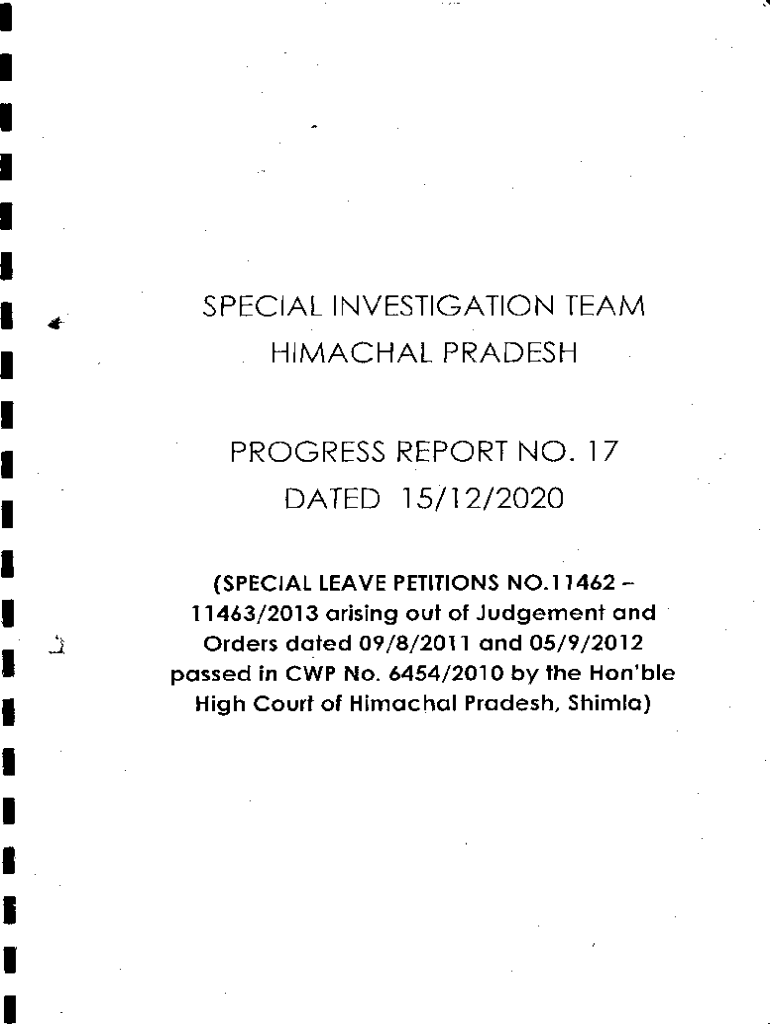 SPECIAL INVESTIGATION TEAM
HIMACHAL PRADESH

PROGRESS REPORT NO. 17
DATED 15/12/2020

(SPECIAL LEAVE PETITIONS NO.11462 – 11463/2013 arising out of Judgement and Orders dated 09/8/2011 and 05/9/2012 passed in CWP No. 6454/2010 by the Hon'ble High Court of Himachal Pradesh, Shimla)